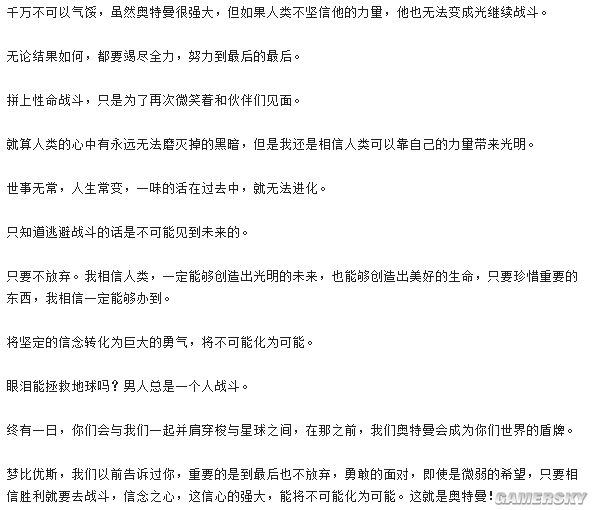 千万不可以气馁，虽然奥特曼很强大，但如果人类不坚信他的力量，他也无法变成光继续战斗。

无论结果如何，都要竭尽全力，努力到最后的最后。

拼上性命战斗，只是为了再次微笑着和伙伴们见面。

就算人类的心中有永远无法磨灭掉的黑暗，但是我还是相信人类可以靠自己的力量带来光明。

世事无常，人生常变，一味的活在过去中，就无法进化。

只知道逃避战斗的话是不可能见到未来的。

只要不放弃。我相信人类，一定能够创造出光明的未来，也能够创造出美好的生命，只要珍惜重要的东西，我相信一定能够办到。

将坚定的信念转化为巨大的勇气，将不可能化为可能。

眼泪能拯救地球吗？男人总是一个人战斗。

终有一日，你们会与我们一起并肩穿梭与星球之间，在那之前，我们奥特曼会成为你们世界的盾牌。

梦比优斯，我们以前告诉过你，重要的是到最后也不放弃，勇敢的面对，即使是微弱的希望，只要相信胜利就要去战斗，信念之心，这信心的强大，能将不可能化为可能。这就是奥特曼！

GAMERSKY